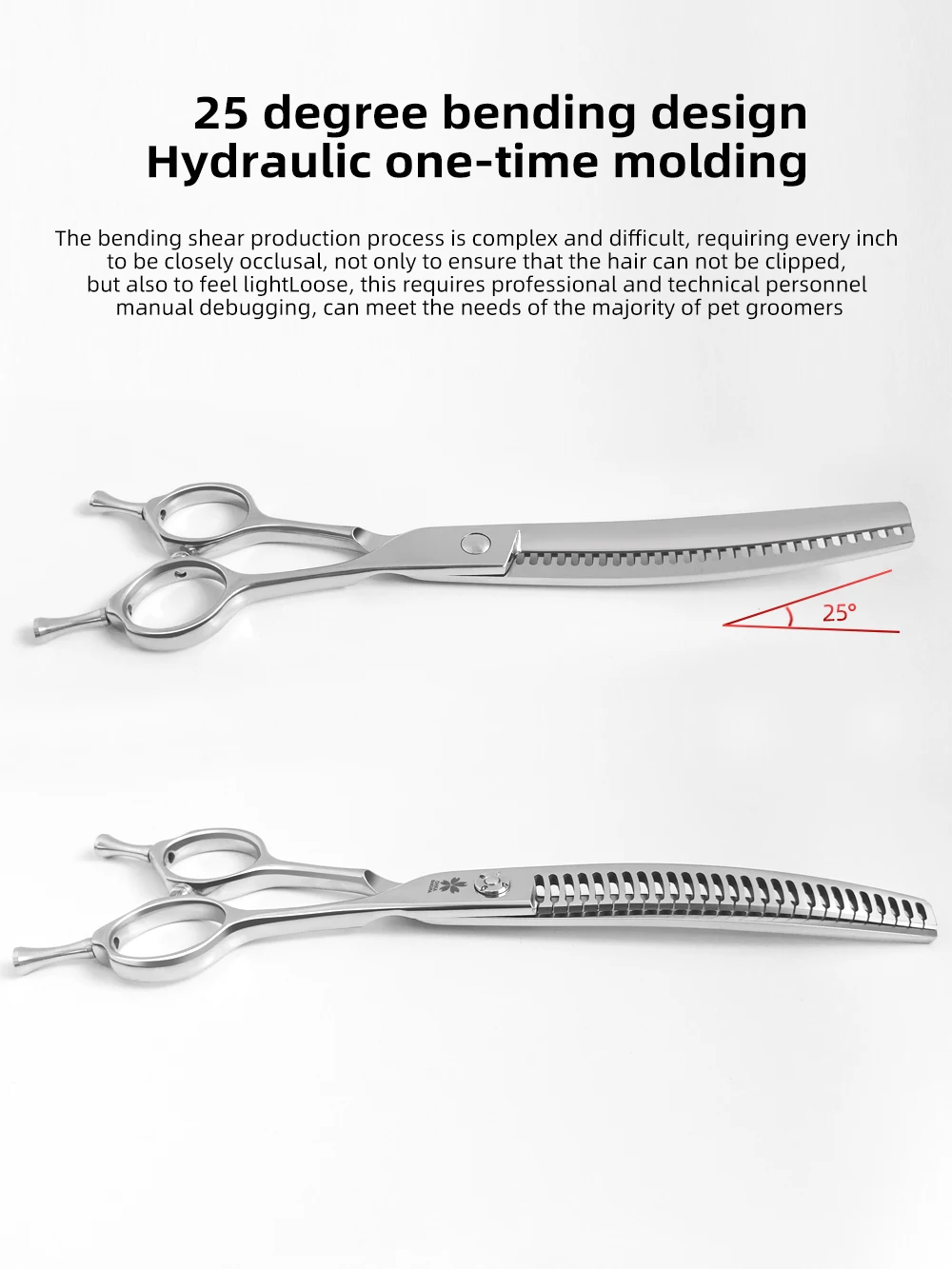 25 degree bending design
Hydraulic one-time molding

The bending shear production process is complex and difficult, requiring every inch to be closely occlusal, not only to ensure that the hair can not be clipped, but also to feel lightLoose, this requires professional and technical personnel manual debugging, can meet the needs of the majority of pet groomers

25°